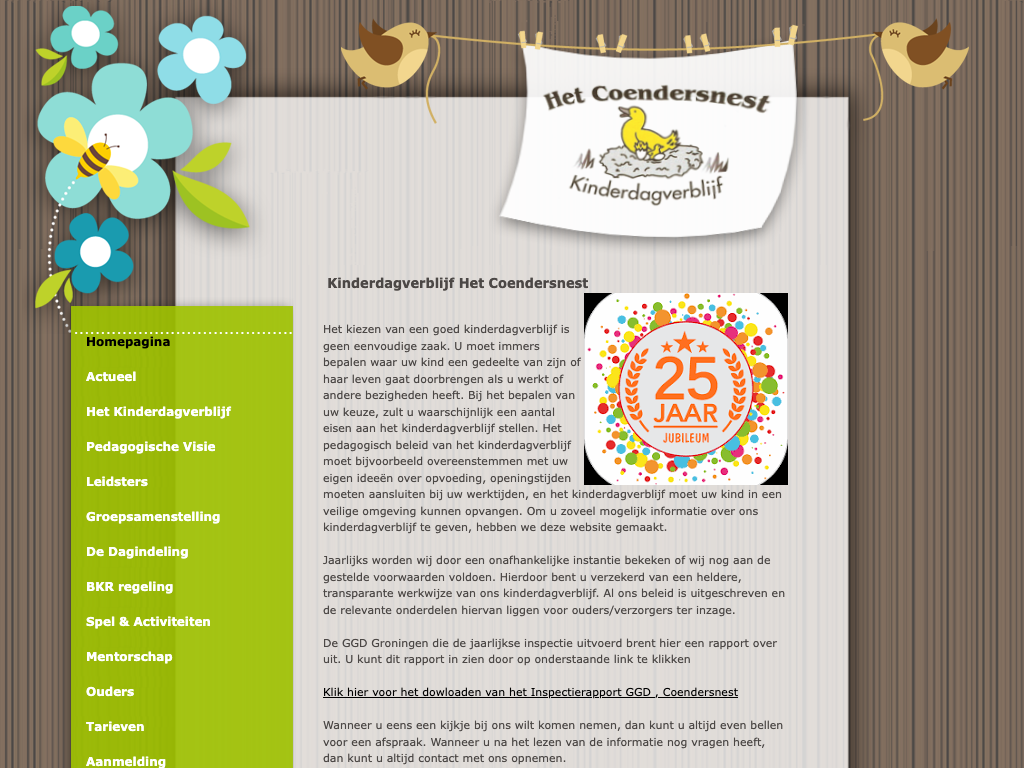 Het Coendersnest

Kinderdagverblijf

Homepagina

Actueel

Het Kinderdagverblijf

Pedagogische Visie

Leidsters

Groepsamenstelling

De Dagindeling

BKR regeling

Spel & Activiteiten

Mentorschap

Ouders

Tarieven

Aanmelding

Kinderdagverblijf Het Coendersnest

25 JAAR JUBILEUM

Het kiezen van een goed kinderdagverblijf is geen eenvoudige zaak. U moet immers bepalen waar uw kind een gedeelte van zijn of haar leven gaat doorbrengen als u werkt of andere bezigheden heeft. Bij het bepalen van uw keuze, zult u waarschijnlijk een aantal eisen aan het kinderdagverblijf stellen. Het pedagogisch beleid van het kinderdagverblijf moet bijvoorbeeld overeenstemmen met uw eigen ideeën over opvoeding, openingstijden moeten aansluiten bij uw werktijden, en het kinderdagverblijf moet uw kind in een veilige omgeving kunnen opvangen. Om u zoveel mogelijk informatie over ons kinderdagverblijf te geven, hebben we deze website gemaakt.

Jaarlijks worden wij door een onafhankelijke instantie bekeken of wij nog aan de gestelde voorwaarden voldoen. Hierdoor bent u verzekerd van een heldere, transparante werkwijze van ons kinderdagverblijf. Al ons beleid is uitgeschreven en de relevante onderdelen hiervan liggen voor ouders/verzorgers ter inzage.

De GGD Groningen die de jaarlijkse inspectie uitvoerd brent hier een rapport over uit. U kunt dit rapport in zien door op onderstaande link te klikken

Klik hier voor het dowloaden van het Inspectierapport GGD , Coendersnest

Wanneer u eens een kijkje bij ons wilt komen nemen, dan kunt u altijd even bellen voor een afspraak. Wanneer u na het lezen van de informatie nog vragen heeft, dan kunt u altijd contact met ons opnemen.